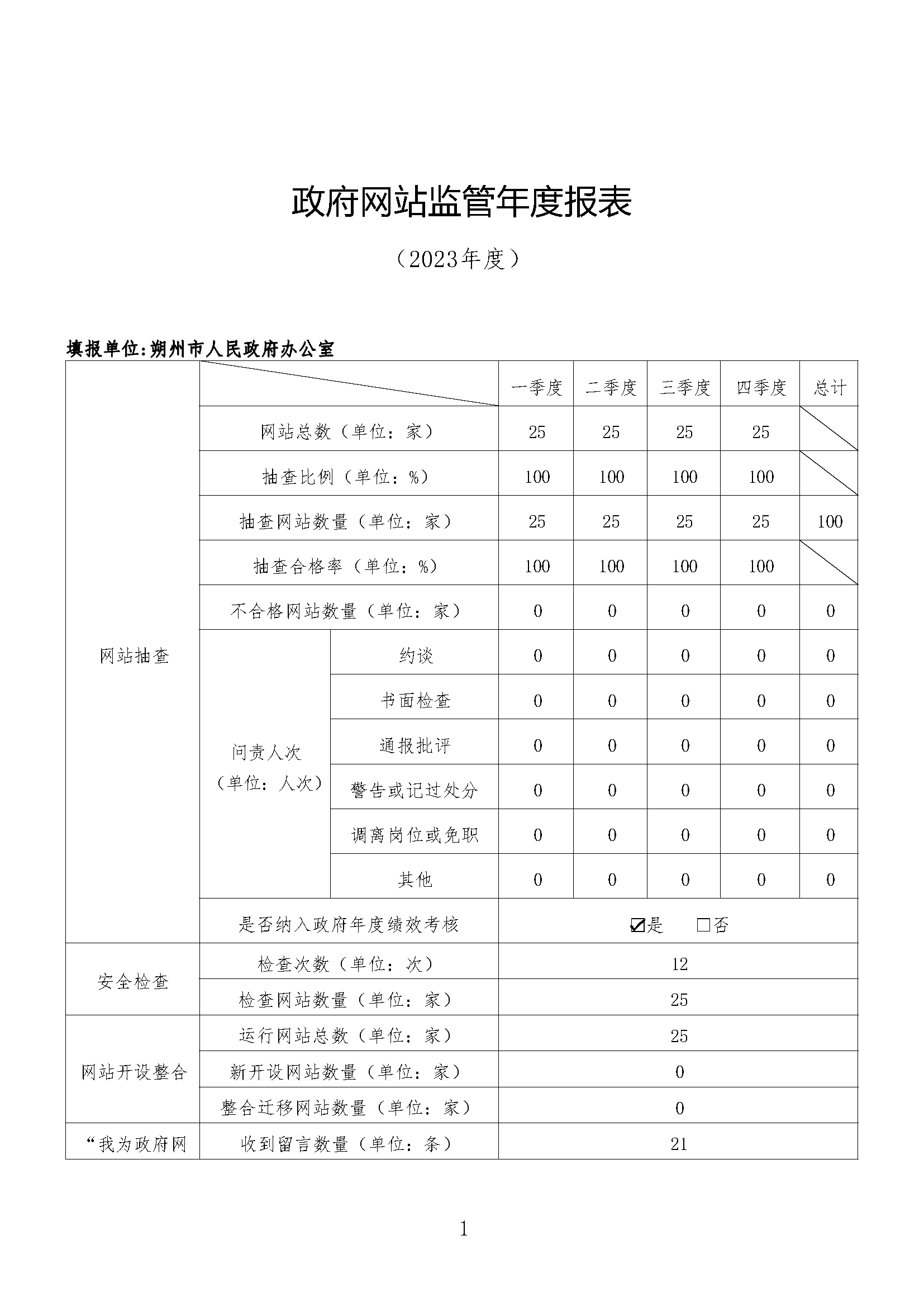 政府网站监管年度报表

（2023年度）

填报单位:朔州市人民政府办公室

| | | | 一季度 | 二季度 | 三季度 | 四季度 | 总计 |
|---|---|---|---|---|---|---|---|
| 网站抽查 | 网站总数（单位：家） | | 25 | 25 | 25 | 25 | |
| | 抽查比例（单位：%） | | 100 | 100 | 100 | 100 | |
| | 抽查网站数量（单位：家） | | 25 | 25 | 25 | 25 | 100 |
| | 抽查合格率（单位：%） | | 100 | 100 | 100 | 100 | |
| | 不合格网站数量（单位：家） | | 0 | 0 | 0 | 0 | 0 |
| | 问责人次（单位：人次） | 约谈 | 0 | 0 | 0 | 0 | 0 |
| | | 书面检查 | 0 | 0 | 0 | 0 | 0 |
| | | 通报批评 | 0 | 0 | 0 | 0 | 0 |
| | | 警告或记过处分 | 0 | 0 | 0 | 0 | 0 |
| | | 调离岗位或免职 | 0 | 0 | 0 | 0 | 0 |
| | | 其他 | 0 | 0 | 0 | 0 | 0 |
| | 是否纳入政府年度绩效考核 | | ☑是 □否 | | | | |
| 安全检查 | 检查次数（单位：次） | | 12 | | | | |
| | 检查网站数量（单位：家） | | 25 | | | | |
| 网站开设整合 | 运行网站总数（单位：家） | | 25 | | | | |
| | 新开设网站数量（单位：家） | | 0 | | | | |
| | 整合迁移网站数量（单位：家） | | 0 | | | | |
| “我为政府网 | 收到留言数量（单位：条） | | 21 | | | | |

1